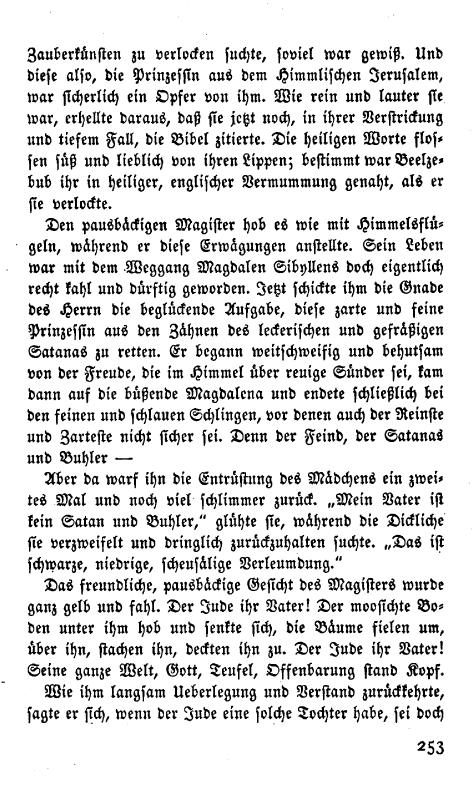 Zauberkünsten zu verlocken suchte, soviel war gewiß. Und diese also, die Prinzessin aus dem Himmlischen Jerusalem, war sicherlich ein Opfer von ihm. Wie rein und lauter sie war, erhellte daraus, daß sie jetzt noch, in ihrer Verstrickung und tiefem Fall, die Bibel zitierte. Die heiligen Worte flossen süß und lieblich von ihren Lippen; bestimmt war Beelzebub ihr in heiliger, englischer Vermummung genaht, als er sie verlockte.

Den pausbäckigen Magister hob es wie mit Himmelsflügeln, während er diese Erwägungen anstellte. Sein Leben war mit dem Weggang Magdalen Sibyllens doch eigentlich recht kahl und dürftig geworden. Jetzt schickte ihm die Gnade des Herrn die beglückende Aufgabe, diese zarte und feine Prinzessin aus den Zähnen des leckerischen und gefräßigen Satanas zu retten. Er begann weitschweifig und behutsam von der Freude, die im Himmel über reuige Sünder sei, kam dann auf die büßende Magdalena und endete schließlich bei den feinen und schlauen Schlingen, vor denen auch der Reinste und Zarteste nicht sicher sei. Denn der Feind, der Satanas und Buhler —

Aber da warf ihn die Entrüstung des Mädchens ein zweites Mal und noch viel schlimmer zurück. „Mein Vater ist kein Satan und Buhler," glühte sie, während die Dickliche sie verzweifelt und dringlich zurückzuhalten suchte. „Das ist schwarze, niedrige, scheusälige Verleumdung."

Das freundliche, pausbäckige Gesicht des Magisters wurde ganz gelb und fahl. Der Jude ihr Vater! Der moosichte Boden unter ihm hob und senkte sich, die Bäume fielen um, über ihn, stachen ihn, deckten ihn zu. Der Jude ihr Vater! Seine ganze Welt, Gott, Teufel, Offenbarung stand Kopf.

Wie ihm langsam Ueberlegung und Verstand zurückkehrte, sagte er sich, wenn der Jude eine solche Tochter habe, sei doch

253